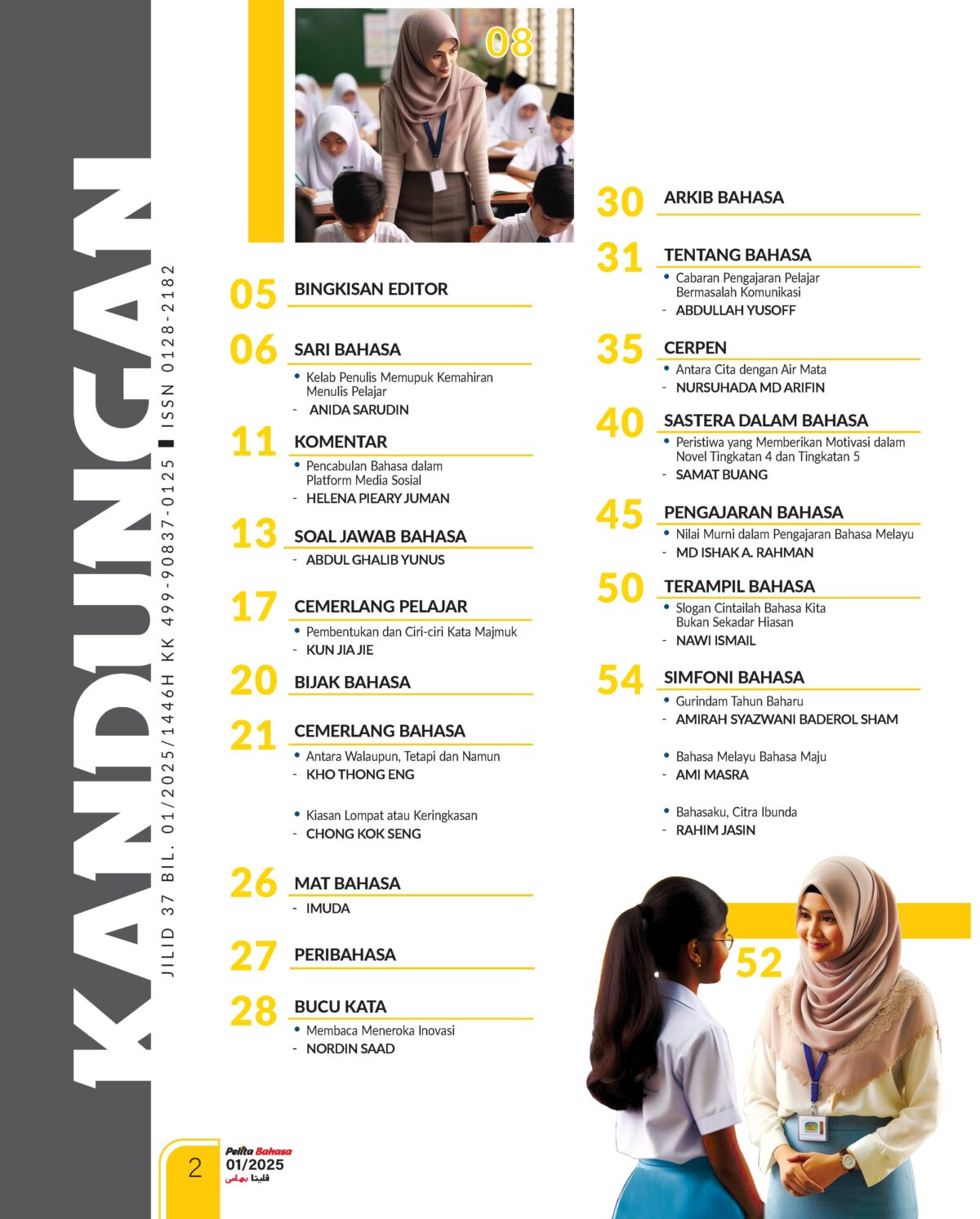 KANDUNGAN

JILID 37 BIL. 01/2025/1446H KK 499-90837-0125 ▌ISSN 0128-2182

08

05 BINGKISAN EDITOR

06 SARI BAHASA
• Kelab Penulis Memupuk Kemahiran Menulis Pelajar
- ANIDA SARUDIN

11 KOMENTAR
• Pencabulan Bahasa dalam Platform Media Sosial
- HELENA PIEARY JUMAN

13 SOAL JAWAB BAHASA
- ABDUL GHALIB YUNUS

17 CEMERLANG PELAJAR
• Pembentukan dan Ciri-ciri Kata Majmuk
- KUN JIA JIE

20 BIJAK BAHASA

21 CEMERLANG BAHASA
• Antara Walaupun, Tetapi dan Namun
- KHO THONG ENG

• Kiasan Lompat atau Keringkasan
- CHONG KOK SENG

26 MAT BAHASA
- IMUDA

27 PERIBAHASA

28 BUCU KATA
• Membaca Meneroka Inovasi
- NORDIN SAAD

30 ARKIB BAHASA

31 TENTANG BAHASA
• Cabaran Pengajaran Pelajar Bermasalah Komunikasi
- ABDULLAH YUSOFF

35 CERPEN
• Antara Cita dengan Air Mata
- NURSUHADA MD ARIFIN

40 SASTERA DALAM BAHASA
• Peristiwa yang Memberikan Motivasi dalam Novel Tingkatan 4 dan Tingkatan 5
- SAMAT BUANG

45 PENGAJARAN BAHASA
• Nilai Murni dalam Pengajaran Bahasa Melayu
- MD ISHAK A. RAHMAN

50 TERAMPIL BAHASA
• Slogan Cintailah Bahasa Kita Bukan Sekadar Hiasan
- NAWI ISMAIL

54 SIMFONI BAHASA
• Gurindam Tahun Baharu
- AMIRAH SYAZWANI BADEROL SHAM

• Bahasa Melayu Bahasa Maju
- AMI MASRA

• Bahasaku, Citra Ibunda
- RAHIM JASIN

52

2 Pelita Bahasa 01/2025 ڤليتا بهاس